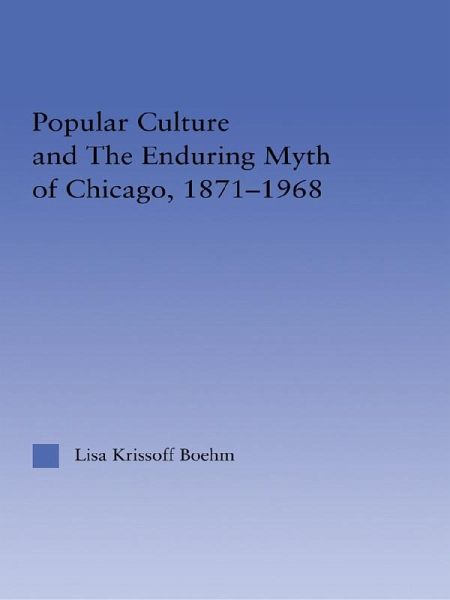 Popular Culture and The Enduring Myth of Chicago, 1871–1968

Lisa Krissoff Boehm